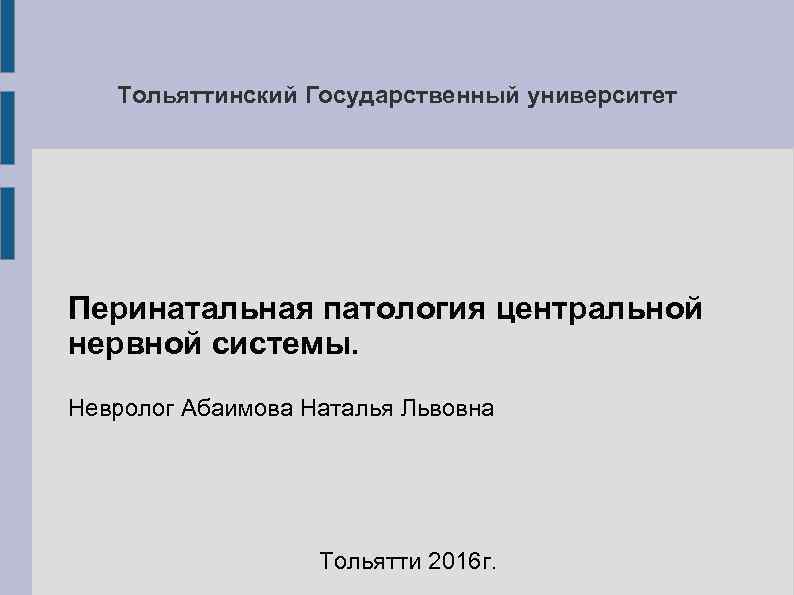 Тольяттинский Государственный университет

Перинатальная патология центральной нервной системы.

Невролог Абаимова Наталья Львовна

Тольятти 2016г.